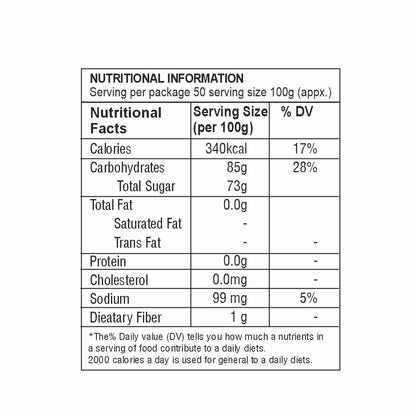 NUTRITIONAL INFORMATION
Serving per package 50 serving size 100g (appx.)

| Nutritional Facts | Serving Size (per 100g) | % DV |
|---|---|---|
| Calories | 340kcal | 17% |
| Carbohydrates | 85g | 28% |
| Total Sugar | 73g | |
| Total Fat | 0.0g | |
| Saturated Fat | - | |
| Trans Fat | - | - |
| Protein | 0.0g | - |
| Cholesterol | 0.0mg | - |
| Sodium | 99 mg | 5% |
| Dieatary Fiber | 1 g | - |

*The% Daily value (DV) tells you how much a nutrients in a serving of food contribute to a daily diets.
2000 calories a day is used for general to a daily diets.